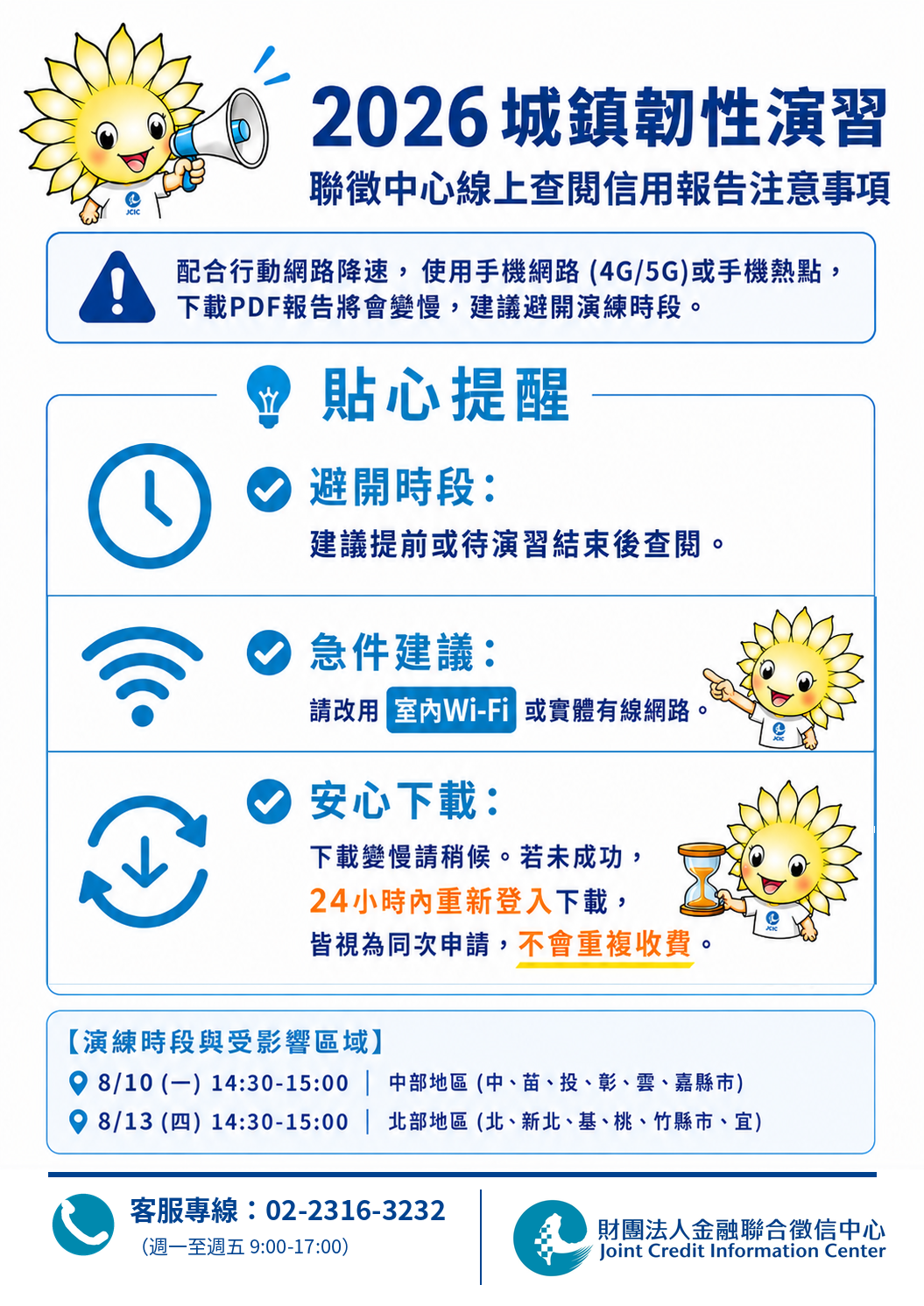 JCIC

2026 城鎮韌性演習
聯徵中心線上查閱信用報告注意事項

配合行動網路降速，使用手機網路 (4G/5G)或手機熱點，下載PDF報告將會變慢，建議避開演練時段。

貼心提醒

避開時段：
建議提前或待演習結束後查閱。

急件建議：
請改用 室內Wi-Fi 或實體有線網路。

JCIC

安心下載：
下載變慢請稍候。若未成功，24小時內重新登入下載，皆視為同次申請，不會重複收費。

JCIC

【演練時段與受影響區域】
8/10 (一) 14:30-15:00 | 中部地區 (中、苗、投、彰、雲、嘉縣市)
8/13 (四) 14:30-15:00 | 北部地區 (北、新北、基、桃、竹縣市、宜)

客服專線：02-2316-3232
(週一至週五 9:00-17:00)

財團法人金融聯合徵信中心
Joint Credit Information Center